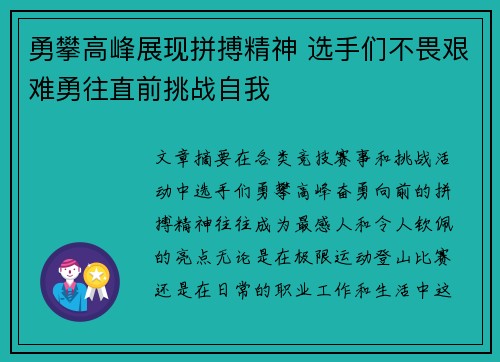 勇攀高峰展现拼搏精神 选手们不畏艰难勇往直前挑战自我

文章摘要在各类竞技赛事和挑战活动中选手们勇攀高峰奋勇向前的拼搏精神往往成为最感人和令人钦佩的亮点无论是在极限运动登山比赛还是在日常的职业工作和生活中这